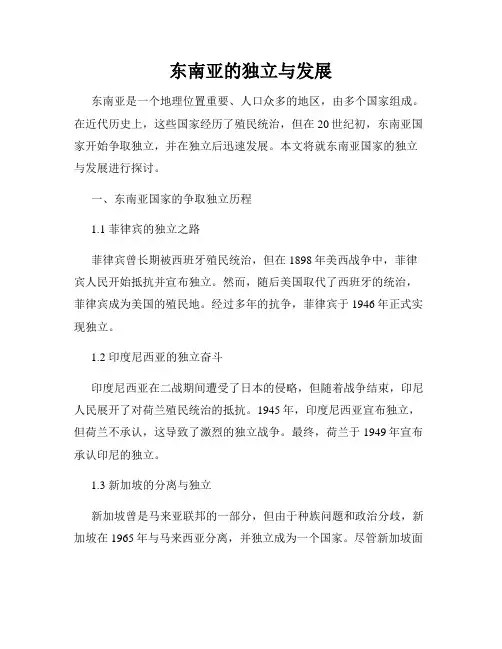 东南亚的独立与发展

东南亚是一个地理位置重要、人口众多的地区，由多个国家组成。在近代历史上，这些国家经历了殖民统治，但在20世纪初，东南亚国家开始争取独立，并在独立后迅速发展。本文将就东南亚国家的独立与发展进行探讨。

一、东南亚国家的争取独立历程

1.1 菲律宾的独立之路

菲律宾曾长期被西班牙殖民统治，但在1898年美西战争中，菲律宾人民开始抵抗并宣布独立。然而，随后美国取代了西班牙的统治，菲律宾成为美国的殖民地。经过多年的抗争，菲律宾于1946年正式实现独立。

1.2 印度尼西亚的独立奋斗

印度尼西亚在二战期间遭受了日本的侵略，但随着战争结束，印尼人民展开了对荷兰殖民统治的抵抗。1945年，印度尼西亚宣布独立，但荷兰不承认，这导致了激烈的独立战争。最终，荷兰于1949年宣布承认印尼的独立。

1.3 新加坡的分离与独立

新加坡曾是马来亚联邦的一部分，但由于种族问题和政治分歧，新加坡在1965年与马来西亚分离，并独立成为一个国家。尽管新加坡面